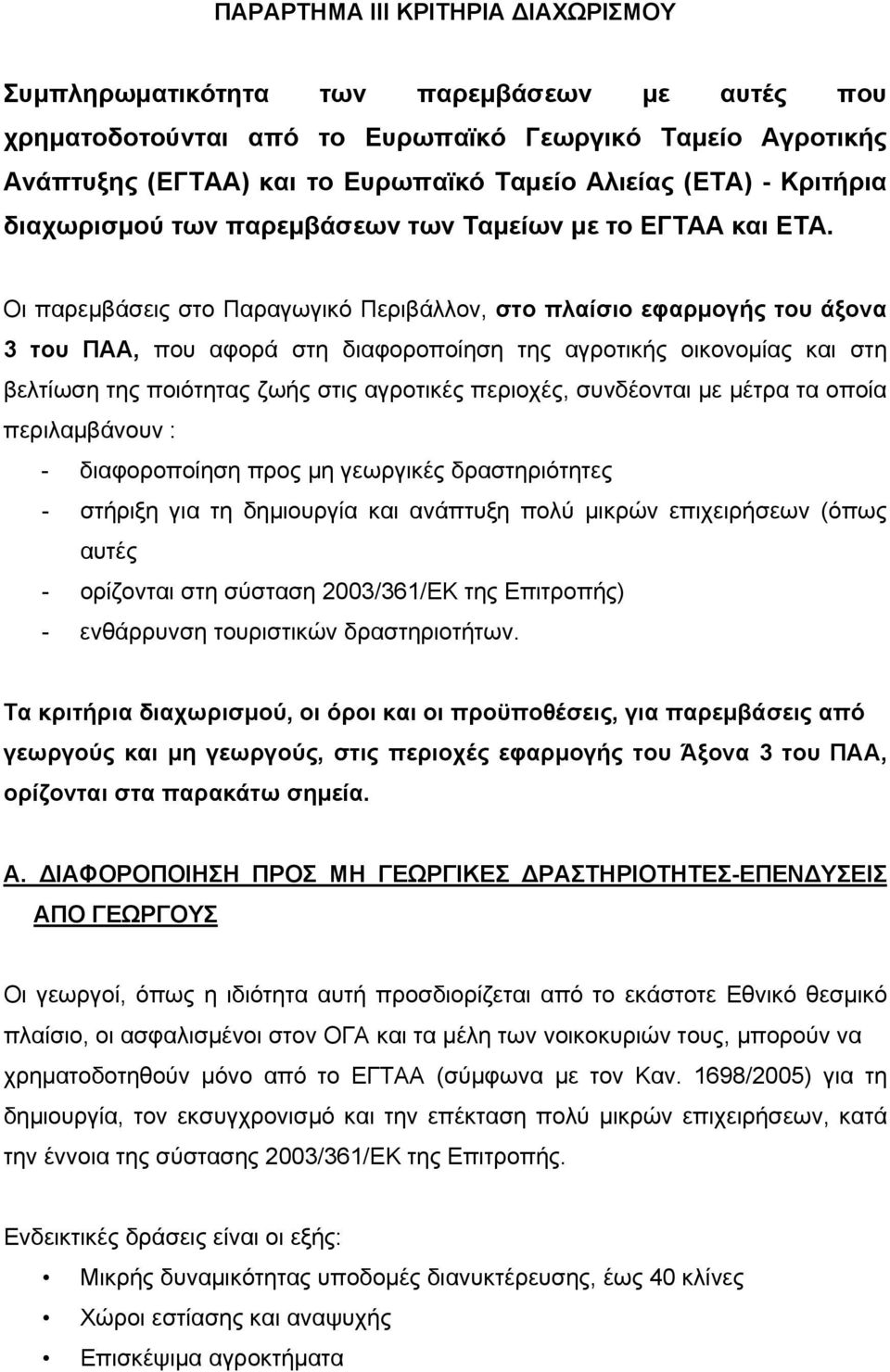 ΠΑΡΑΡΤΗΜΑ ΙΙΙ ΚΡΙΤΗΡΙΑ ΔΙΑΧΩΡΙΣΜΟΥ

Συμπληρωματικότητα των παρεμβάσεων με αυτές που χρηματοδοτούνται από το Ευρωπαϊκό Γεωργικό Ταμείο Αγροτικής Ανάπτυξης (ΕΓΤΑΑ) και το Ευρωπαϊκό Ταμείο Αλιείας (ΕΤΑ) - Κριτήρια διαχωρισμού των παρεμβάσεων των Ταμείων με το ΕΓΤΑΑ και ΕΤΑ.

Οι παρεμβάσεις στο Παραγωγικό Περιβάλλον, στο πλαίσιο εφαρμογής του άξονα 3 του ΠΑΑ, που αφορά στη διαφοροποίηση της αγροτικής οικονομίας και στη βελτίωση της ποιότητας ζωής στις αγροτικές περιοχές, συνδέονται με μέτρα τα οποία περιλαμβάνουν :

- διαφοροποίηση προς μη γεωργικές δραστηριότητες
- στήριξη για τη δημιουργία και ανάπτυξη πολύ μικρών επιχειρήσεων (όπως αυτές
- ορίζονται στη σύσταση 2003/361/ΕΚ της Επιτροπής)
- ενθάρρυνση τουριστικών δραστηριοτήτων.

Τα κριτήρια διαχωρισμού, οι όροι και οι προϋποθέσεις, για παρεμβάσεις από γεωργούς και μη γεωργούς, στις περιοχές εφαρμογής του Άξονα 3 του ΠΑΑ, ορίζονται στα παρακάτω σημεία.

Α. ΔΙΑΦΟΡΟΠΟΙΗΣΗ ΠΡΟΣ ΜΗ ΓΕΩΡΓΙΚΕΣ ΔΡΑΣΤΗΡΙΟΤΗΤΕΣ-ΕΠΕΝΔΥΣΕΙΣ ΑΠΟ ΓΕΩΡΓΟΥΣ

Οι γεωργοί, όπως η ιδιότητα αυτή προσδιορίζεται από το εκάστοτε Εθνικό θεσμικό πλαίσιο, οι ασφαλισμένοι στον ΟΓΑ και τα μέλη των νοικοκυριών τους, μπορούν να χρηματοδοτηθούν μόνο από το ΕΓΤΑΑ (σύμφωνα με τον Καν. 1698/2005) για τη δημιουργία, τον εκσυγχρονισμό και την επέκταση πολύ μικρών επιχειρήσεων, κατά την έννοια της σύστασης 2003/361/ΕΚ της Επιτροπής.

Ενδεικτικές δράσεις είναι οι εξής:

• Μικρής δυναμικότητας υποδομές διανυκτέρευσης, έως 40 κλίνες
• Χώροι εστίασης και αναψυχής
• Επισκέψιμα αγροκτήματα